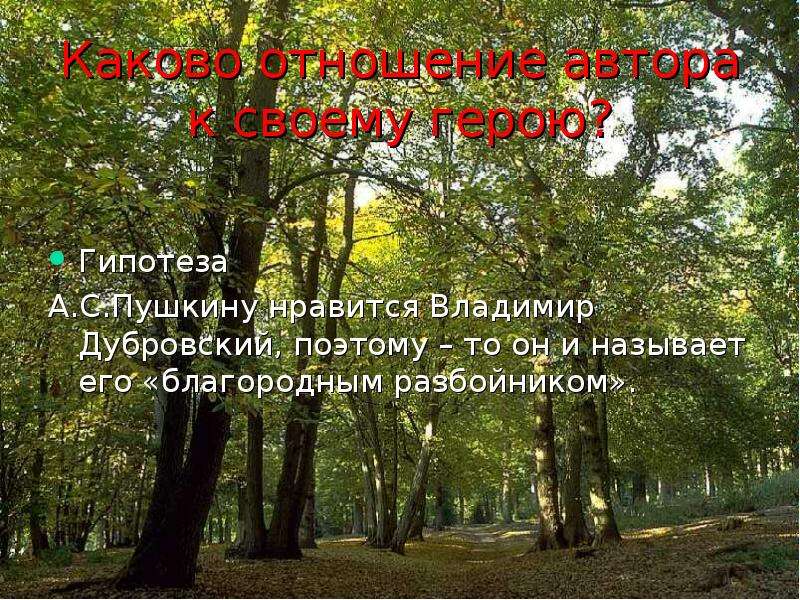 Каково отношение автора к своему герою?

Гипотеза

А.С.Пушкину нравится Владимир Дубровский, поэтому – то он и называет его «благородным разбойником».